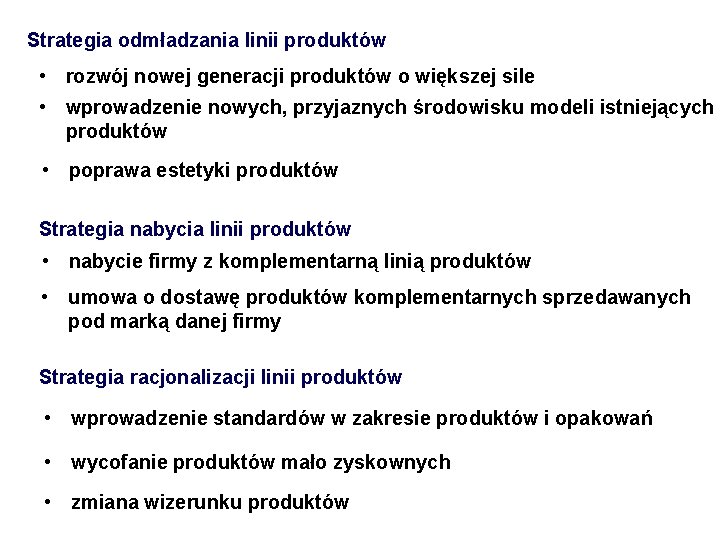 Strategia odmładzania linii produktów

• rozwój nowej generacji produktów o większej sile
• wprowadzenie nowych, przyjaznych środowisku modeli istniejących produktów
• poprawa estetyki produktów

Strategia nabycia linii produktów

• nabycie firmy z komplementarną linią produktów
• umowa o dostawę produktów komplementarnych sprzedawanych pod marką danej firmy

Strategia racjonalizacji linii produktów

• wprowadzenie standardów w zakresie produktów i opakowań
• wycofanie produktów mało zyskownych
• zmiana wizerunku produktów